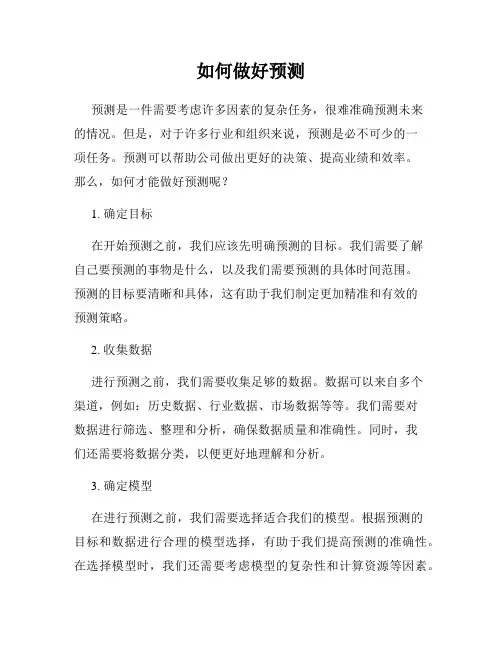 如何做好预测

预测是一件需要考虑许多因素的复杂任务，很难准确预测未来的情况。但是，对于许多行业和组织来说，预测是必不可少的一项任务。预测可以帮助公司做出更好的决策、提高业绩和效率。那么，如何才能做好预测呢？

1. 确定目标

在开始预测之前，我们应该先明确预测的目标。我们需要了解自己要预测的事物是什么，以及我们需要预测的具体时间范围。预测的目标要清晰和具体，这有助于我们制定更加精准和有效的预测策略。

2. 收集数据

进行预测之前，我们需要收集足够的数据。数据可以来自多个渠道，例如：历史数据、行业数据、市场数据等等。我们需要对数据进行筛选、整理和分析，确保数据质量和准确性。同时，我们还需要将数据分类，以便更好地理解和分析。

3. 确定模型

在进行预测之前，我们需要选择适合我们的模型。根据预测的目标和数据进行合理的模型选择，有助于我们提高预测的准确性。在选择模型时，我们还需要考虑模型的复杂性和计算资源等因素。